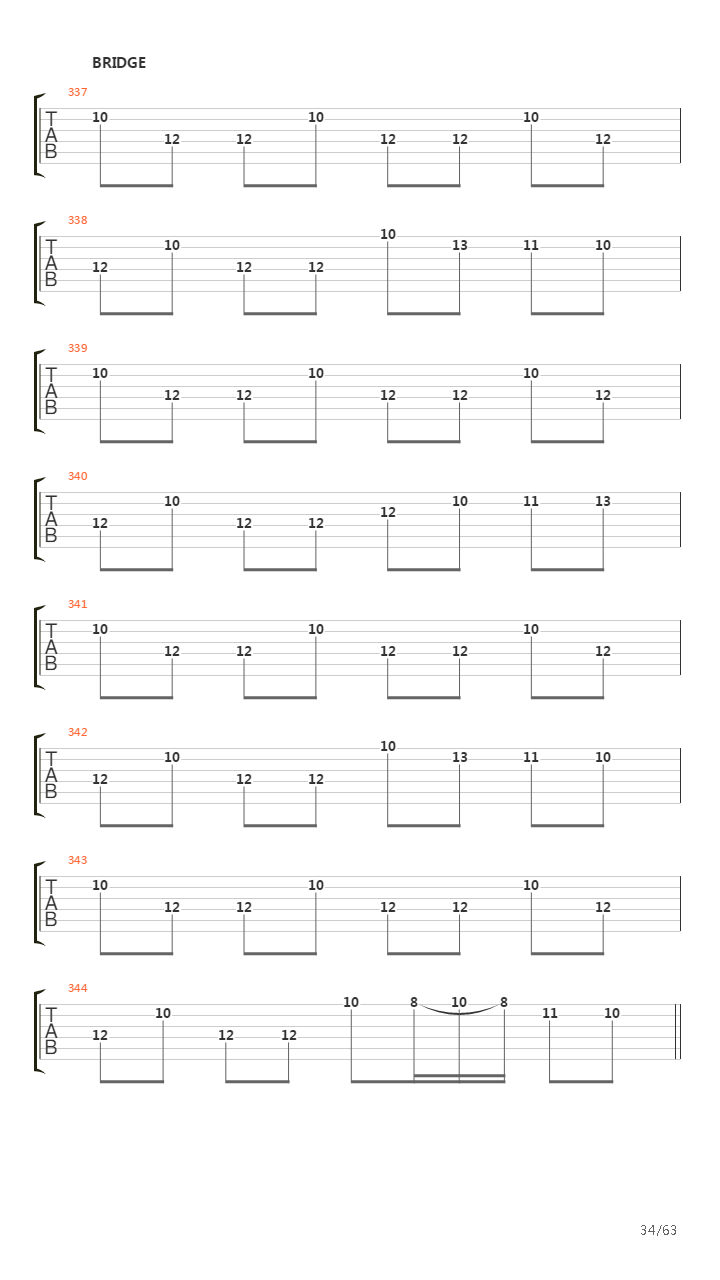 BRIDGE

337
T
A
B
10 12 12 10 12 12 10 12

338
T
A
B
12 10 12 12 10 13 11 10

339
T
A
B
10 12 12 10 12 12 10 12

340
T
A
B
12 10 12 12 12 10 11 13

341
T
A
B
10 12 12 10 12 12 10 12

342
T
A
B
12 10 12 12 10 13 11 10

343
T
A
B
10 12 12 10 12 12 10 12

344
T
A
B
12 10 12 12 10 8 10 8 11 10

34/63